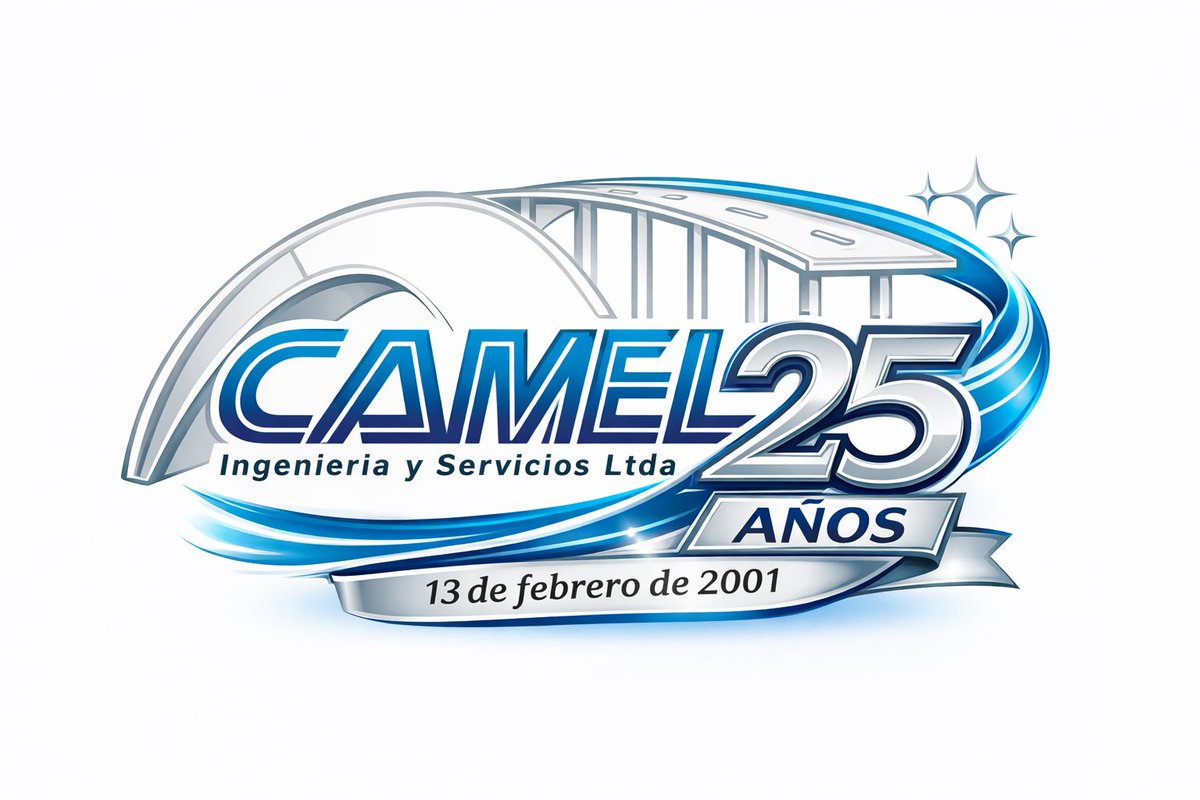 CAMEL 25
Ingenieria y Servicios Ltda
AÑOS
13 de febrero de 2001